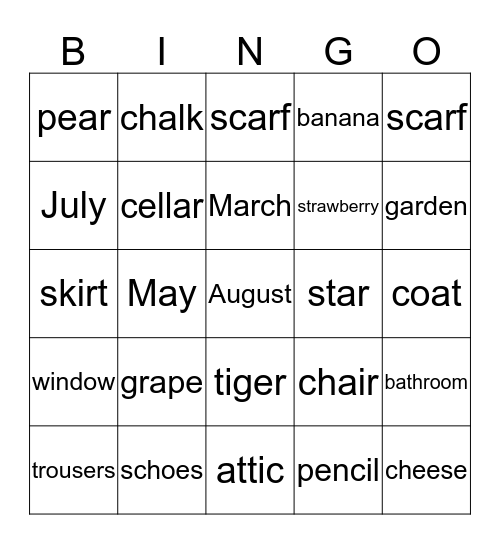 | B | I | N | G | O |
|---|---|---|---|---|
| pear | chalk | scarf | banana | scarf |
| July | cellar | March | strawberry | garden |
| skirt | May | August | star | coat |
| window | grape | tiger | chair | bathroom |
| trousers | schoes | attic | pencil | cheese |